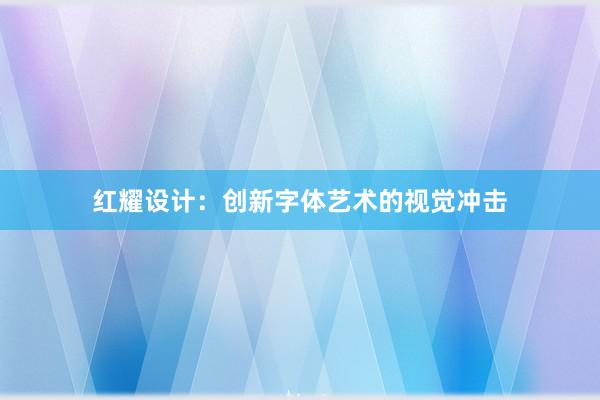 红耀设计：创新字体艺术的视觉冲击